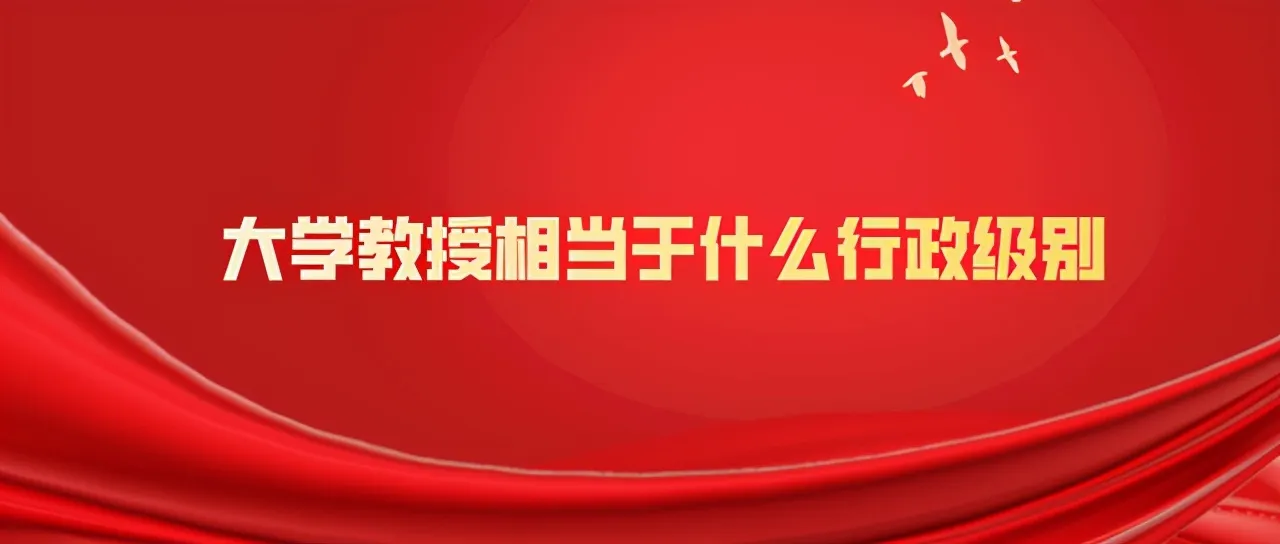 大学教授相当于什么行政级别